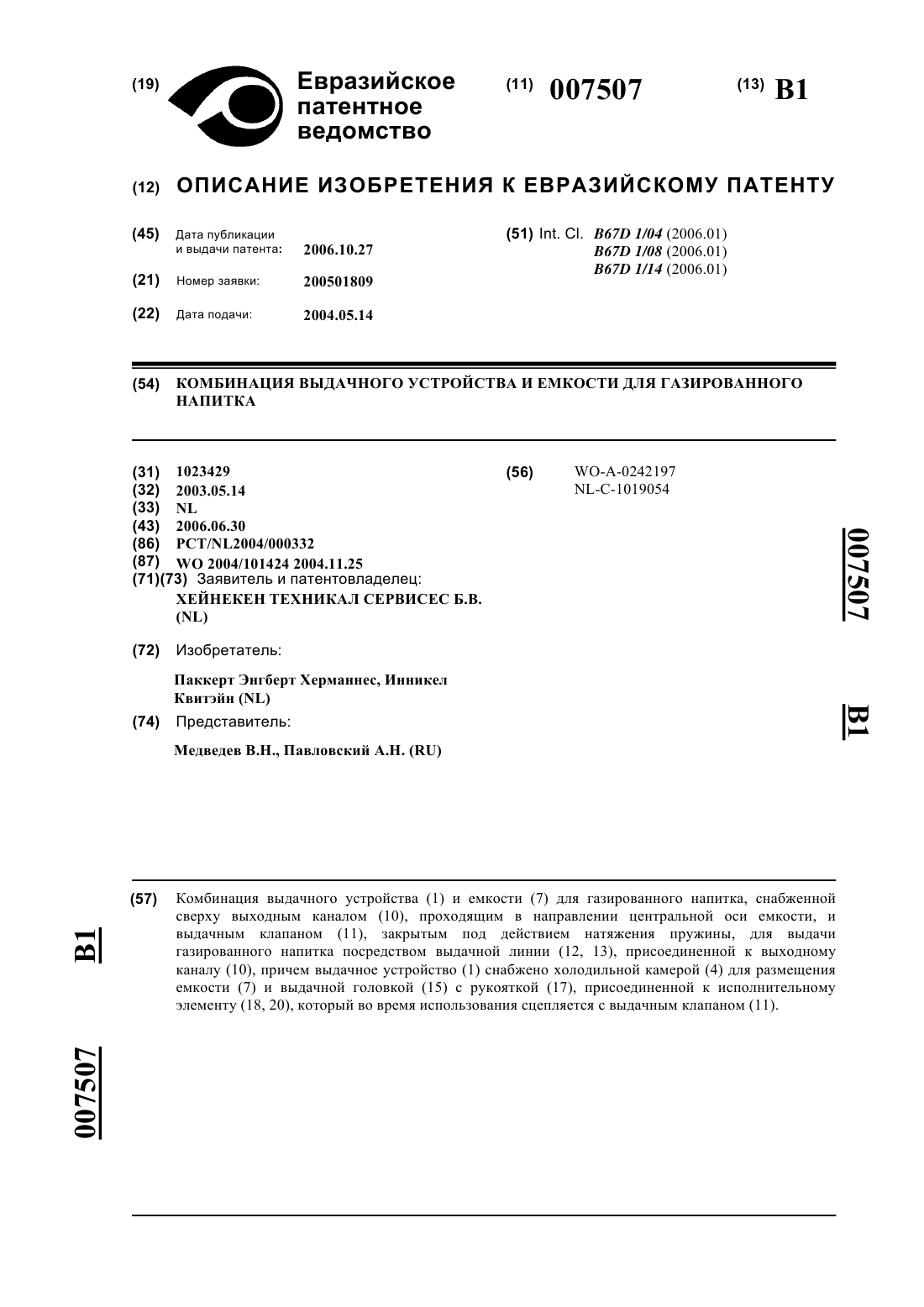 (19) Евразийское патентное ведомство

(11) 007507

(13) B1

(12) ОПИСАНИЕ ИЗОБРЕТЕНИЯ К ЕВРАЗИЙСКОМУ ПАТЕНТУ

(45) Дата публикации и выдачи патента: 2006.10.27

(21) Номер заявки: 200501809

(22) Дата подачи: 2004.05.14

(51) Int. Cl. B67D 1/04 (2006.01)
B67D 1/08 (2006.01)
B67D 1/14 (2006.01)

(54) КОМБИНАЦИЯ ВЫДАЧНОГО УСТРОЙСТВА И ЕМКОСТИ ДЛЯ ГАЗИРОВАННОГО НАПИТКА

(31) 1023429
(32) 2003.05.14
(33) NL
(43) 2006.06.30
(86) PCT/NL2004/000332
(87) WO 2004/101424 2004.11.25
(71)(73) Заявитель и патентовладелец:
ХЕЙНЕКЕН ТЕХНИКАЛ СЕРВИСЕС Б.В. (NL)

(72) Изобретатель:
Паккерт Энгберт Херманнес, Инникел Квитэйн (NL)

(74) Представитель:
Медведев В.Н., Павловский А.Н. (RU)

(56) WO-A-0242197
NL-C-1019054

007507

B1

(57) Комбинация выдачного устройства (1) и емкости (7) для газированного напитка, снабженной сверху выходным каналом (10), проходящим в направлении центральной оси емкости, и выдачным клапаном (11), закрытым под действием натяжения пружины, для выдачи газированного напитка посредством выдачной линии (12, 13), присоединенной к выходному каналу (10), причем выдачное устройство (1) снабжено холодильной камерой (4) для размещения емкости (7) и выдачной головкой (15) с рукояткой (17), присоединенной к исполнительному элементу (18, 20), который во время использования сцепляется с выдачным клапаном (11).

B1

007507